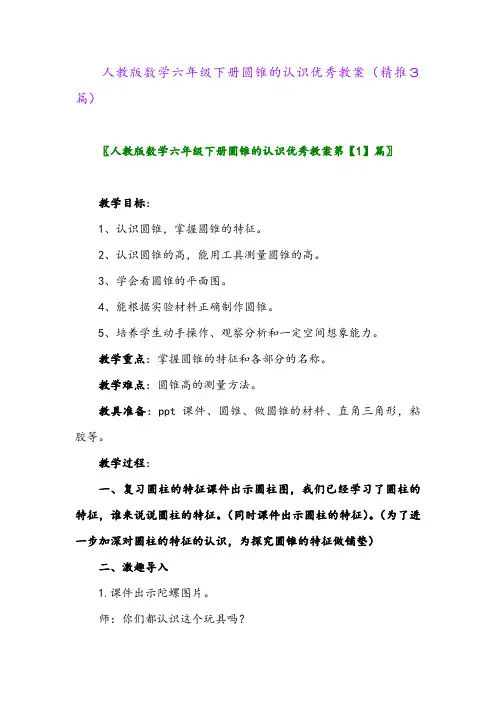 人教版数学六年级下册圆锥的认识优秀教案（精推3篇）

〖人教版数学六年级下册圆锥的认识优秀教案第【1】篇〗

教学目标：

1、认识圆锥，掌握圆锥的特征。

2、认识圆锥的高，能用工具测量圆锥的高。

3、学会看圆锥的平面图。

4、能根据实验材料正确制作圆锥。

5、培养学生动手操作、观察分析和一定空间想象能力。

教学重点：掌握圆锥的特征和各部分的名称。

教学难点：圆锥高的测量方法。

教具准备：ppt 课件、圆锥、做圆锥的材料、直角三角形，粘胶等。

教学过程：

一、复习圆柱的特征课件出示圆柱图，我们已经学习了圆柱的特征，谁来说说圆柱的特征。(同时课件出示圆柱的特征)。(为了进一步加深对圆柱的特征的认识，为探究圆锥的特征做铺垫)

二、激趣导入

1.课件出示陀螺图片。

师：你们都认识这个玩具吗？